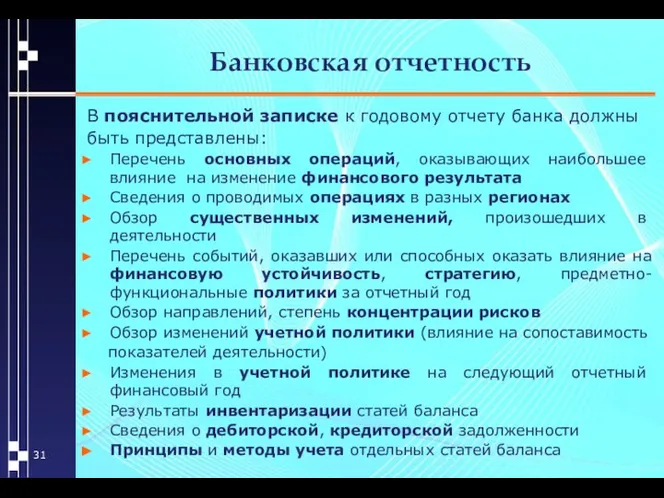 Банковская отчетность

В пояснительной записке к годовому отчету банка должны быть представлены:

► Перечень основных операций, оказывающих наибольшее влияние на изменение финансового результата
► Сведения о проводимых операциях в разных регионах
► Обзор существенных изменений, произошедших в деятельности
► Перечень событий, оказавших или способных оказать влияние на финансовую устойчивость, стратегию, предметно-функциональные политики за отчетный год
► Обзор направлений, степень концентрации рисков
► Обзор изменений учетной политики (влияние на сопоставимость показателей деятельности)
► Изменения в учетной политике на следующий отчетный финансовый год
► Результаты инвентаризации статей баланса
► Сведения о дебиторской, кредиторской задолженности
► Принципы и методы учета отдельных статей баланса

31